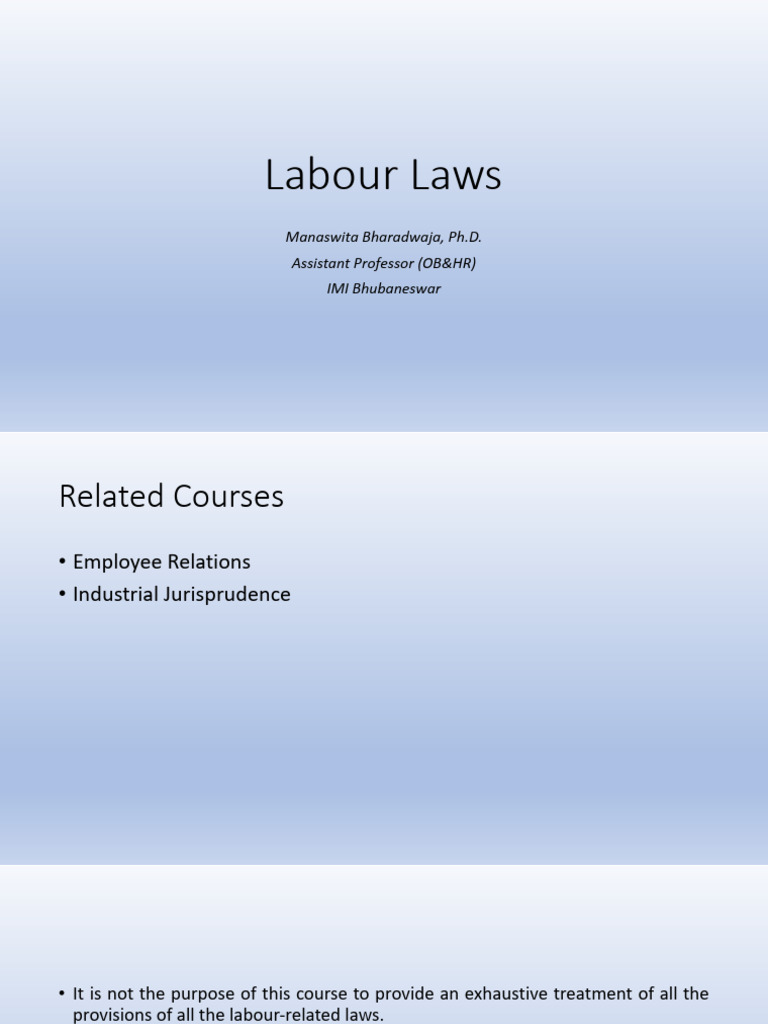 Labour Laws

Manaswita Bharadwaja, Ph.D.
Assistant Professor (OB&HR)
IMI Bhubaneswar

Related Courses

• Employee Relations
• Industrial Jurisprudence

• It is not the purpose of this course to provide an exhaustive treatment of all the provisions of all the labour-related laws.